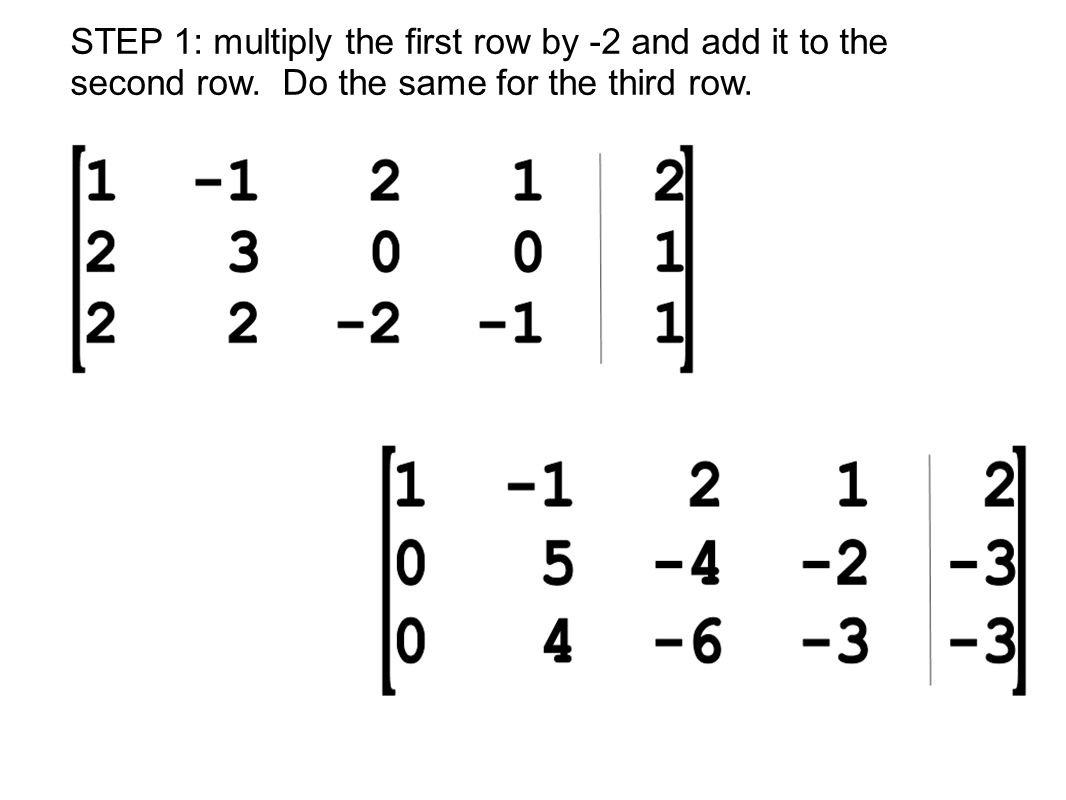 STEP 1: multiply the first row by -2 and add it to the second row. Do the same for the third row.

$\left[\begin{array}{cccc|c} 1 & -1 & 2 & 1 & 2 \\ 2 & 3 & 0 & 0 & 1 \\ 2 & 2 & -2 & -1 & 1 \end{array}\right]$

$\left[\begin{array}{cccc|c} 1 & -1 & 2 & 1 & 2 \\ 0 & 5 & -4 & -2 & -3 \\ 0 & 4 & -6 & -3 & -3 \end{array}\right]$